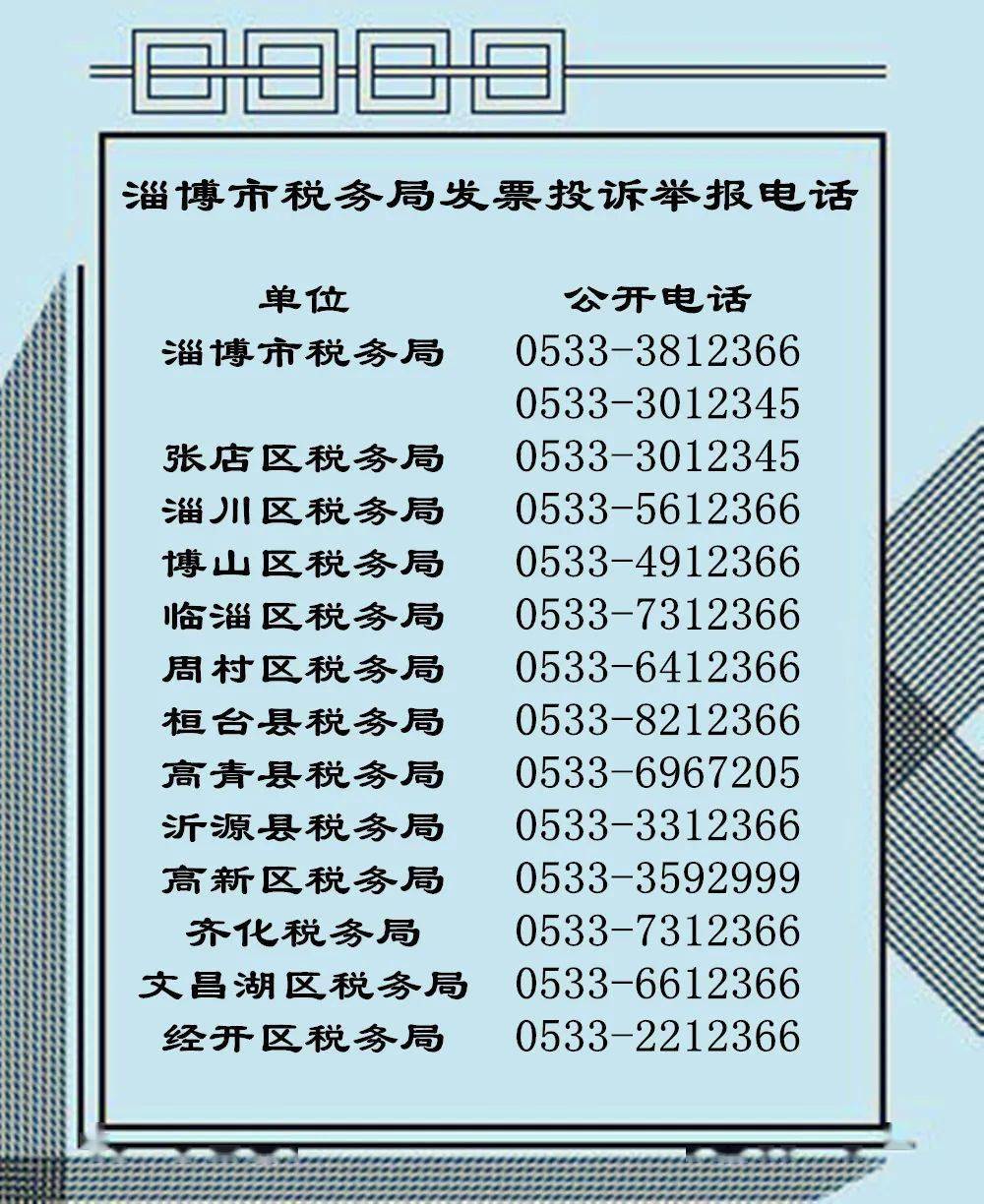 淄博市税务局发票投诉举报电话

| 单位 | 公开电话 |
|---|---|
| 淄博市税务局 | 0533-3812366 |
| | 0533-3012345 |
| 张店区税务局 | 0533-3012345 |
| 淄川区税务局 | 0533-5612366 |
| 博山区税务局 | 0533-4912366 |
| 临淄区税务局 | 0533-7312366 |
| 周村区税务局 | 0533-6412366 |
| 桓台县税务局 | 0533-8212366 |
| 高青县税务局 | 0533-6967205 |
| 沂源县税务局 | 0533-3312366 |
| 高新区税务局 | 0533-3592999 |
| 齐化税务局 | 0533-7312366 |
| 文昌湖区税务局 | 0533-6612366 |
| 经开区税务局 | 0533-2212366 |